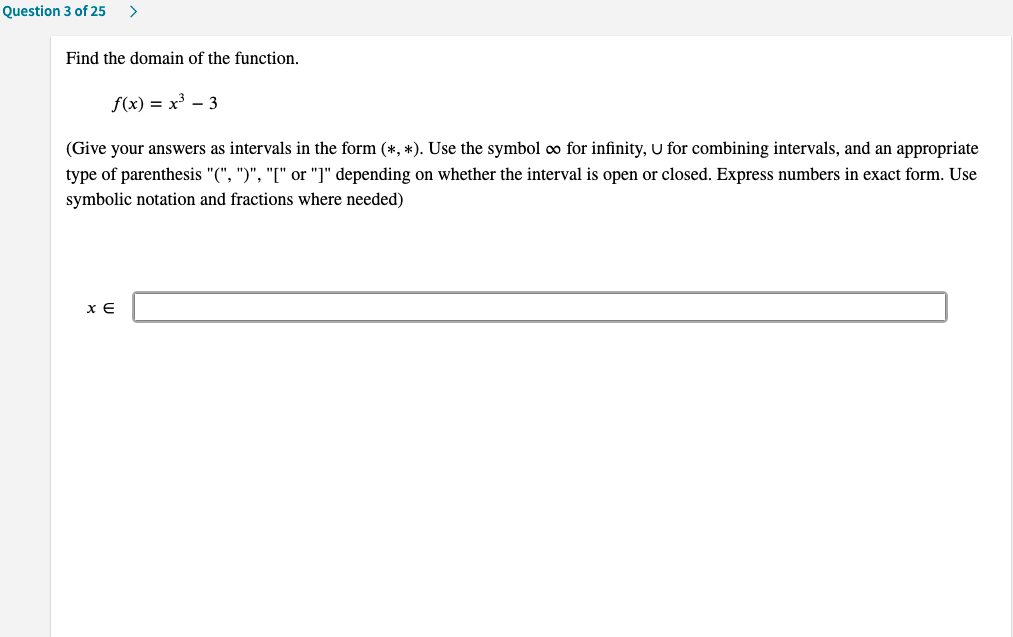 Question 3 of 25 >

Find the domain of the function.

$f(x) = x^3 - 3$

(Give your answers as intervals in the form $(*, *)$. Use the symbol $\infty$ for infinity, $\cup$ for combining intervals, and an appropriate type of parenthesis "(", ")", "[" or "]" depending on whether the interval is open or closed. Express numbers in exact form. Use symbolic notation and fractions where needed)

$x \in$